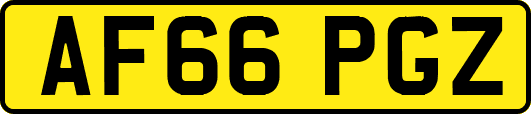 AF66 PGZ